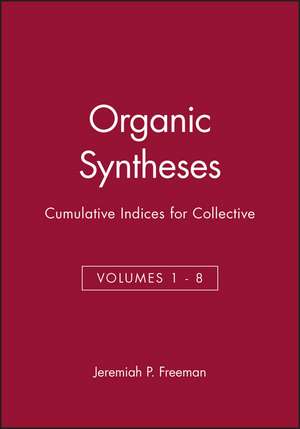 Organic Syntheses

Cumulative Indices for Collective

VOLUMES 1 - 8

Jeremiah P. Freeman